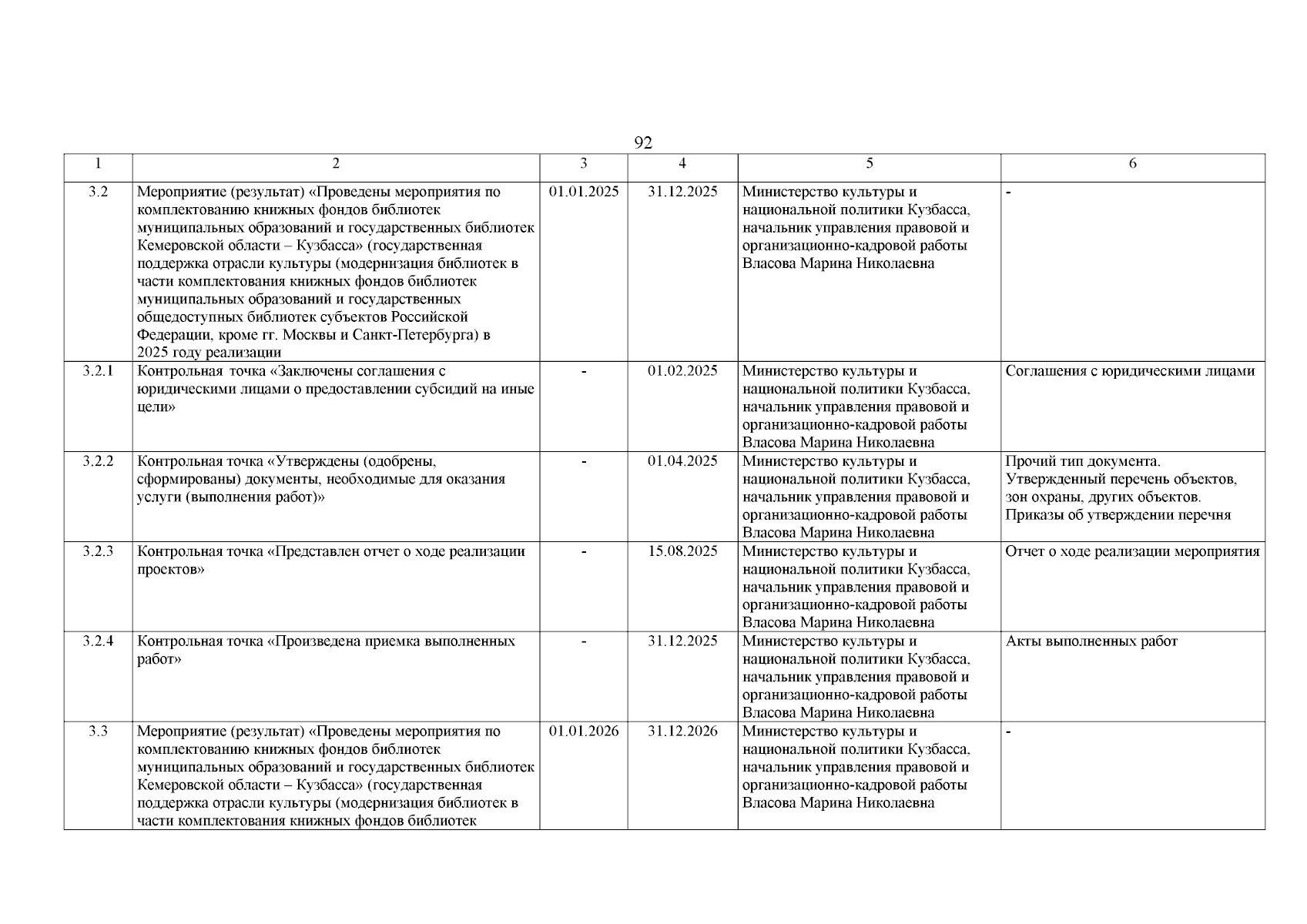 92

| 1 | 2 | 3 | 4 | 5 | 6 |
|---|---|---|---|---|---|
| 3.2 | Мероприятие (результат) «Проведены мероприятия по комплектованию книжных фондов библиотек муниципальных образований и государственных библиотек Кемеровской области – Кузбасса» (государственная поддержка отрасли культуры (модернизация библиотек в части комплектования книжных фондов библиотек муниципальных образований и государственных общедоступных библиотек субъектов Российской Федерации, кроме гг. Москвы и Санкт-Петербурга) в 2025 году реализации | 01.01.2025 | 31.12.2025 | Министерство культуры и национальной политики Кузбасса, начальник управления правовой и организационно-кадровой работы Власова Марина Николаевна | - |
| 3.2.1 | Контрольная точка «Заключены соглашения с юридическими лицами о предоставлении субсидий на иные цели» | - | 01.02.2025 | Министерство культуры и национальной политики Кузбасса, начальник управления правовой и организационно-кадровой работы Власова Марина Николаевна | Соглашения с юридическими лицами |
| 3.2.2 | Контрольная точка «Утверждены (одобрены, сформированы) документы, необходимые для оказания услуги (выполнения работ)» | - | 01.04.2025 | Министерство культуры и национальной политики Кузбасса, начальник управления правовой и организационно-кадровой работы Власова Марина Николаевна | Прочий тип документа. Утвержденный перечень объектов, зон охраны, других объектов. Приказы об утверждении перечня |
| 3.2.3 | Контрольная точка «Представлен отчет о ходе реализации проектов» | - | 15.08.2025 | Министерство культуры и национальной политики Кузбасса, начальник управления правовой и организационно-кадровой работы Власова Марина Николаевна | Отчет о ходе реализации мероприятия |
| 3.2.4 | Контрольная точка «Произведена приемка выполненных работ» | - | 31.12.2025 | Министерство культуры и национальной политики Кузбасса, начальник управления правовой и организационно-кадровой работы Власова Марина Николаевна | Акты выполненных работ |
| 3.3 | Мероприятие (результат) «Проведены мероприятия по комплектованию книжных фондов библиотек муниципальных образований и государственных библиотек Кемеровской области – Кузбасса» (государственная поддержка отрасли культуры (модернизация библиотек в части комплектования книжных фондов библиотек | 01.01.2026 | 31.12.2026 | Министерство культуры и национальной политики Кузбасса, начальник управления правовой и организационно-кадровой работы Власова Марина Николаевна | - |